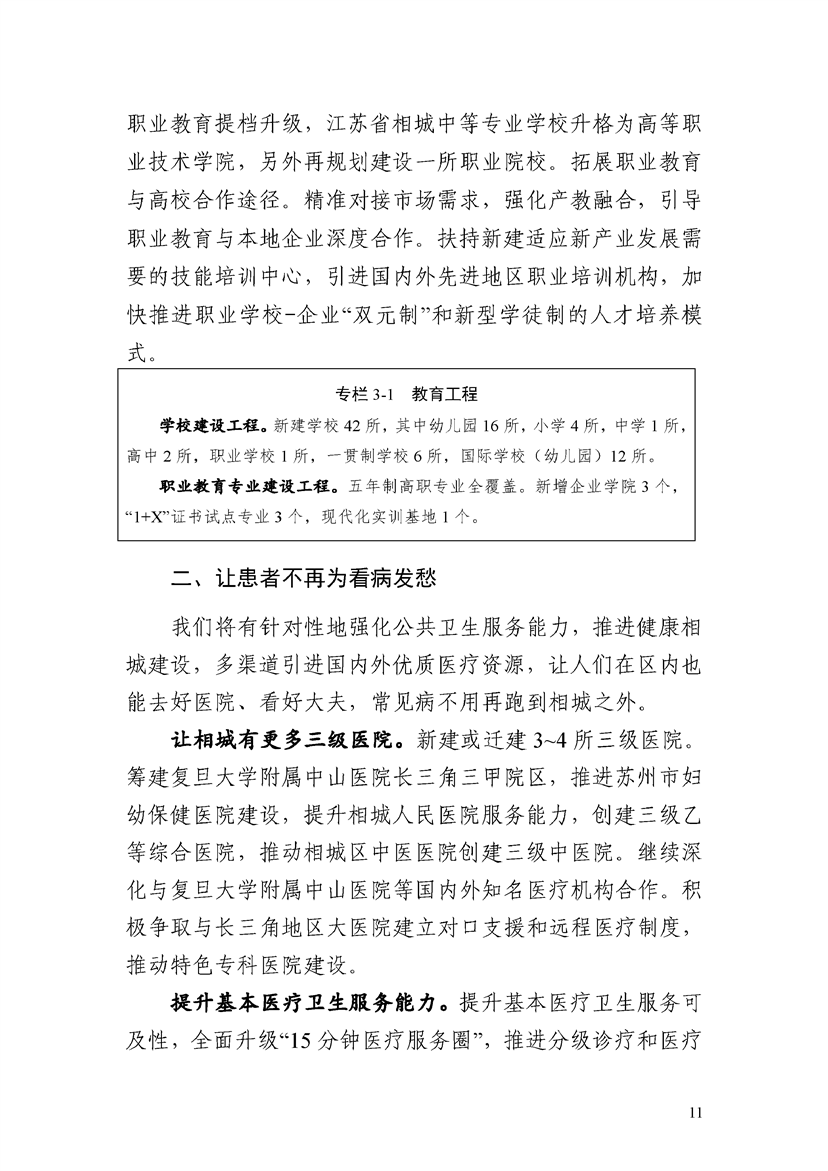 职业教育提档升级，江苏省相城中等专业学校升格为高等职业技术学院，另外再规划建设一所职业院校。拓展职业教育与高校合作途径。精准对接市场需求，强化产教融合，引导职业教育与本地企业深度合作。扶持新建适应新产业发展需要的技能培训中心，引进国内外先进地区职业培训机构，加快推进职业学校-企业“双元制”和新型学徒制的人才培养模式。

专栏 3-1　教育工程

学校建设工程。新建学校 42 所，其中幼儿园 16 所，小学 4 所，中学 1 所，高中 2 所，职业学校 1 所，一贯制学校 6 所，国际学校（幼儿园）12 所。

职业教育专业建设工程。五年制高职专业全覆盖。新增企业学院 3 个，“1+X”证书试点专业 3 个，现代化实训基地 1 个。

二、让患者不再为看病发愁

我们将有针对性地强化公共卫生服务能力，推进健康相城建设，多渠道引进国内外优质医疗资源，让人们在区内也能去好医院、看好大夫，常见病不用再跑到相城之外。

让相城有更多三级医院。新建或迁建 3~4 所三级医院。筹建复旦大学附属中山医院长三角三甲院区，推进苏州市妇幼保健医院建设，提升相城人民医院服务能力，创建三级乙等综合医院，推动相城区中医医院创建三级中医院。继续深化与复旦大学附属中山医院等国内外知名医疗机构合作。积极争取与长三角地区大医院建立对口支援和远程医疗制度，推动特色专科医院建设。

提升基本医疗卫生服务能力。提升基本医疗卫生服务可及性，全面升级“15 分钟医疗服务圈”，推进分级诊疗和医疗

11